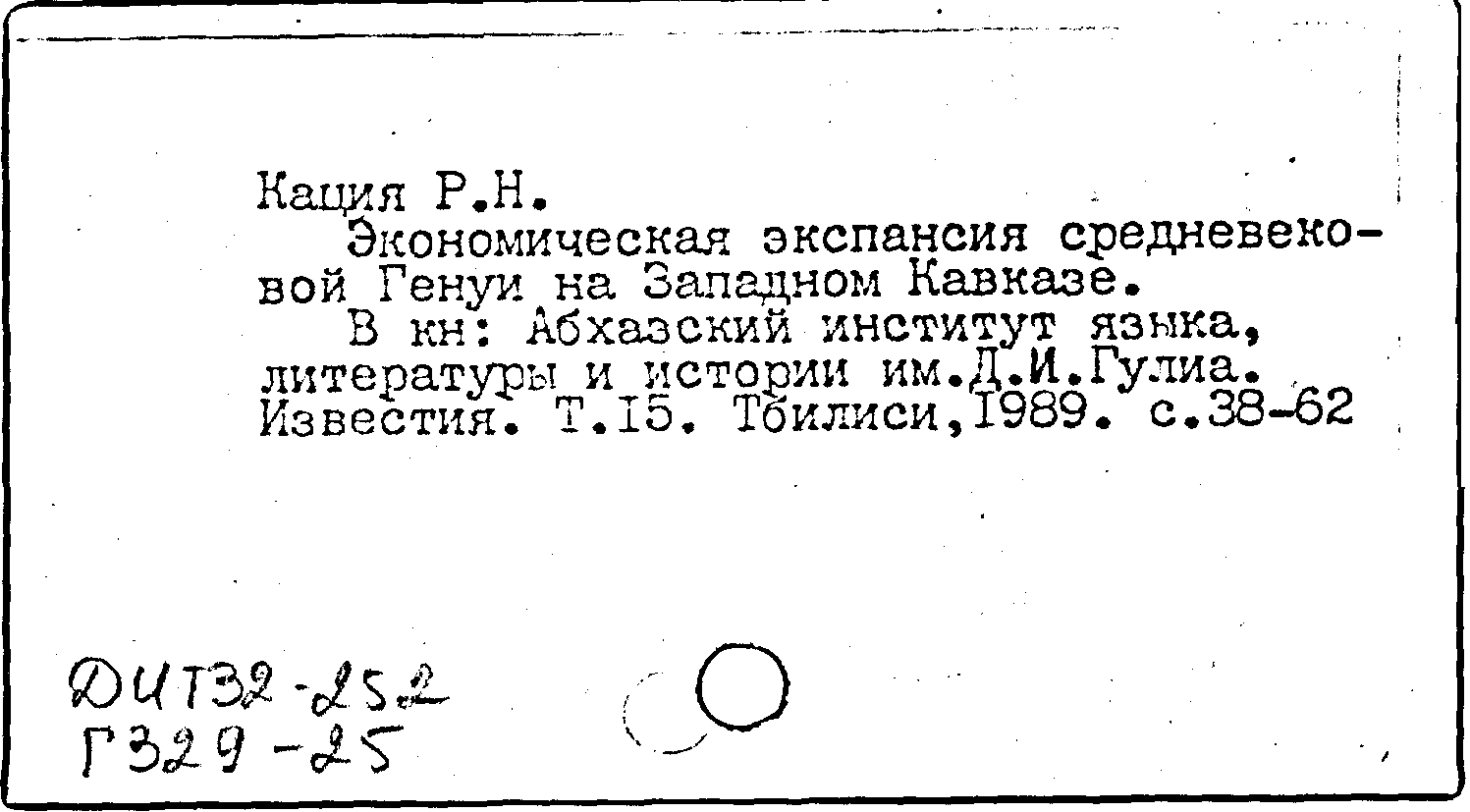 Кация Р.Н.

Экономическая экспансия средневековой Генуи на Западном Кавказе.

В кн: Абхазский институт языка, литературы и истории им.Д.И.Гулиа. Известия. Т.I5. Тбилиси,I989. с.38-62

ДИТ32-252
Г329-25